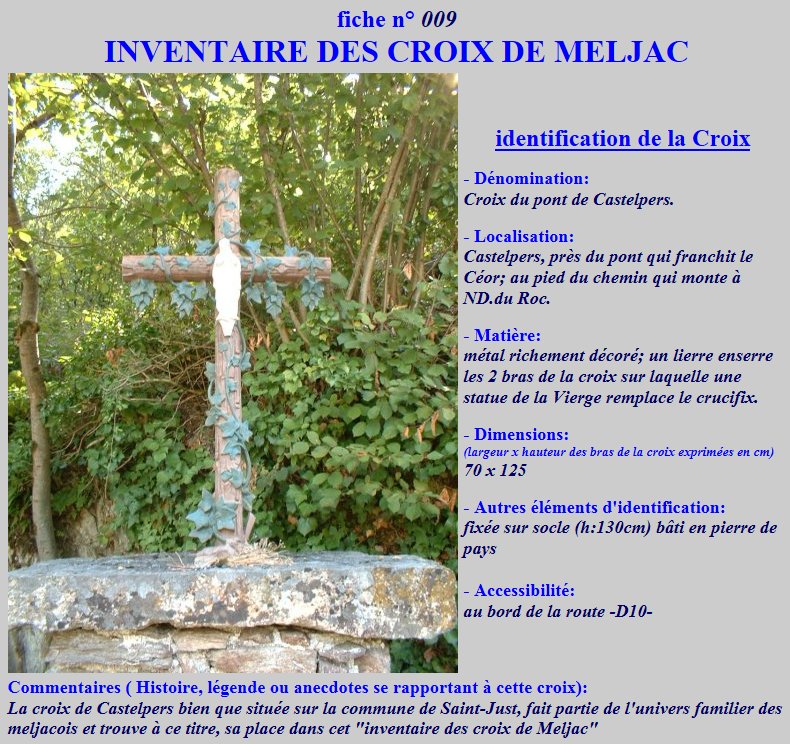 fiche n° 009
INVENTAIRE DES CROIX DE MELJAC

identification de la Croix

- Dénomination:
Croix du pont de Castelpers.

- Localisation:
Castelpers, près du pont qui franchit le Céor; au pied du chemin qui monte à ND.du Roc.

- Matière:
métal richement décoré; un lierre enserre les 2 bras de la croix sur laquelle une statue de la Vierge remplace le crucifix.

- Dimensions:
(largeur x hauteur des bras de la croix exprimées en cm)
70 x 125

- Autres éléments d'identification:
fixée sur socle (h:130cm) bâti en pierre de pays

- Accessibilité:
au bord de la route -D10-

Commentaires ( Histoire, légende ou anecdotes se rapportant à cette croix):
La croix de Castelpers bien que située sur la commune de Saint-Just, fait partie de l'univers familier des meljacois et trouve à ce titre, sa place dans cet "inventaire des croix de Meljac"